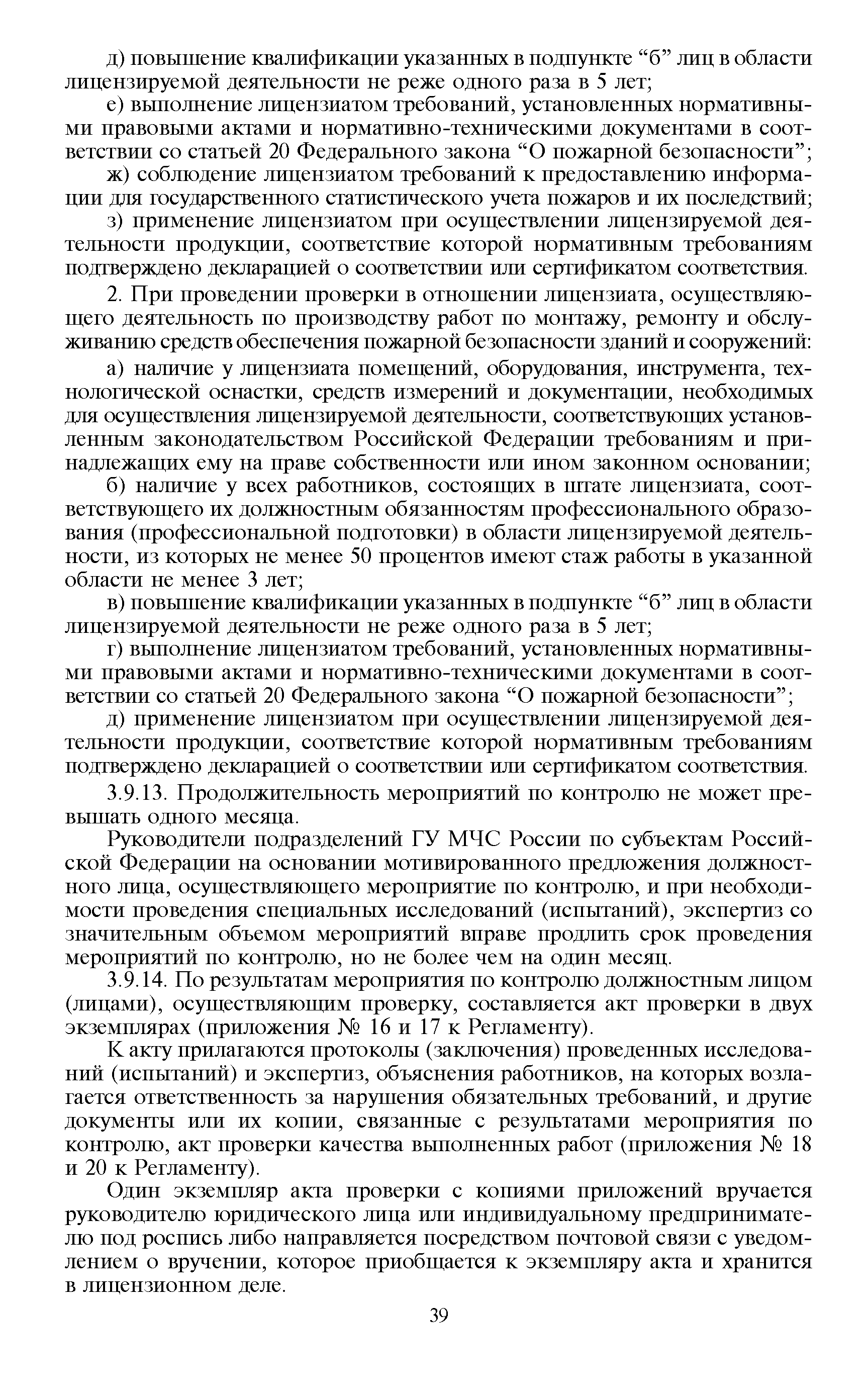 д) повышение квалификации указанных в подпункте “б” лиц в области лицензируемой деятельности не реже одного раза в 5 лет;

е) выполнение лицензиатом требований, установленных нормативными правовыми актами и нормативно-техническими документами в соответствии со статьей 20 Федерального закона “О пожарной безопасности”;

ж) соблюдение лицензиатом требований к предоставлению информации для государственного статистического учета пожаров и их последствий;

з) применение лицензиатом при осуществлении лицензируемой деятельности продукции, соответствие которой нормативным требованиям подтверждено декларацией о соответствии или сертификатом соответствия.

2. При проведении проверки в отношении лицензиата, осуществляющего деятельность по производству работ по монтажу, ремонту и обслуживанию средств обеспечения пожарной безопасности зданий и сооружений:

а) наличие у лицензиата помещений, оборудования, инструмента, технологической оснастки, средств измерений и документации, необходимых для осуществления лицензируемой деятельности, соответствующих установленным законодательством Российской Федерации требованиям и принадлежащих ему на праве собственности или ином законном основании;

б) наличие у всех работников, состоящих в штате лицензиата, соответствующего их должностным обязанностям профессионального образования (профессиональной подготовки) в области лицензируемой деятельности, из которых не менее 50 процентов имеют стаж работы в указанной области не менее 3 лет;

в) повышение квалификации указанных в подпункте “б” лиц в области лицензируемой деятельности не реже одного раза в 5 лет;

г) выполнение лицензиатом требований, установленных нормативными правовыми актами и нормативно-техническими документами в соответствии со статьей 20 Федерального закона “О пожарной безопасности”;

д) применение лицензиатом при осуществлении лицензируемой деятельности продукции, соответствие которой нормативным требованиям подтверждено декларацией о соответствии или сертификатом соответствия.

3.9.13. Продолжительность мероприятий по контролю не может превышать одного месяца.

Руководители подразделений ГУ МЧС России по субъектам Российской Федерации на основании мотивированного предложения должностного лица, осуществляющего мероприятие по контролю, и при необходимости проведения специальных исследований (испытаний), экспертиз со значительным объемом мероприятий вправе продлить срок проведения мероприятий по контролю, но не более чем на один месяц.

3.9.14. По результатам мероприятия по контролю должностным лицом (лицами), осуществляющим проверку, составляется акт проверки в двух экземплярах (приложения № 16 и 17 к Регламенту).

К акту прилагаются протоколы (заключения) проведенных исследований (испытаний) и экспертиз, объяснения работников, на которых возлагается ответственность за нарушения обязательных требований, и другие документы или их копии, связанные с результатами мероприятия по контролю, акт проверки качества выполненных работ (приложения № 18 и 20 к Регламенту).

Один экземпляр акта проверки с копиями приложений вручается руководителю юридического лица или индивидуальному предпринимателю под роспись либо направляется посредством почтовой связи с уведомлением о вручении, которое приобщается к экземпляру акта и хранится в лицензионном деле.

39